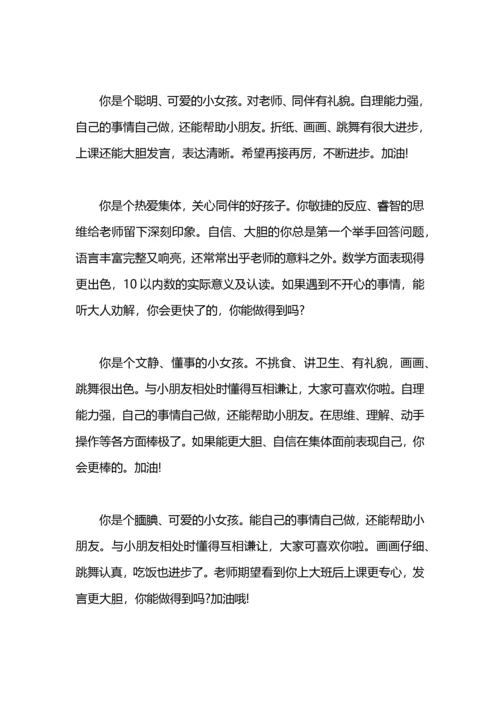 你是个聪明、可爱的小女孩。对老师、同伴有礼貌。自理能力强，自己的事情自己做，还能帮助小朋友。折纸、画画、跳舞有很大进步，上课还能大胆发言，表达清晰。希望再接再厉，不断进步。加油!

你是个热爱集体，关心同伴的好孩子。你敏捷的反应、睿智的思维给老师留下深刻印象。自信、大胆的你总是第一个举手回答问题，语言丰富完整又响亮，还常常出乎老师的意料之外。数学方面表现得更出色，10 以内数的实际意义及认读。如果遇到不开心的事情，能听大人劝解，你会更快了的，你能做得到吗?

你是个文静、懂事的小女孩。不挑食、讲卫生、有礼貌，画画、跳舞很出色。与小朋友相处时懂得互相谦让，大家可喜欢你啦。自理能力强，自己的事情自己做，还能帮助小朋友。在思维、理解、动手操作等各方面棒极了。如果能更大胆、自信在集体面前表现自己，你会更棒的。加油!

你是个腼腆、可爱的小女孩。能自己的事情自己做，还能帮助小朋友。与小朋友相处时懂得互相谦让，大家可喜欢你啦。画画仔细、跳舞认真，吃饭也进步了。老师期望看到你上大班后上课更专心，发言更大胆，你能做得到吗?加油哦!